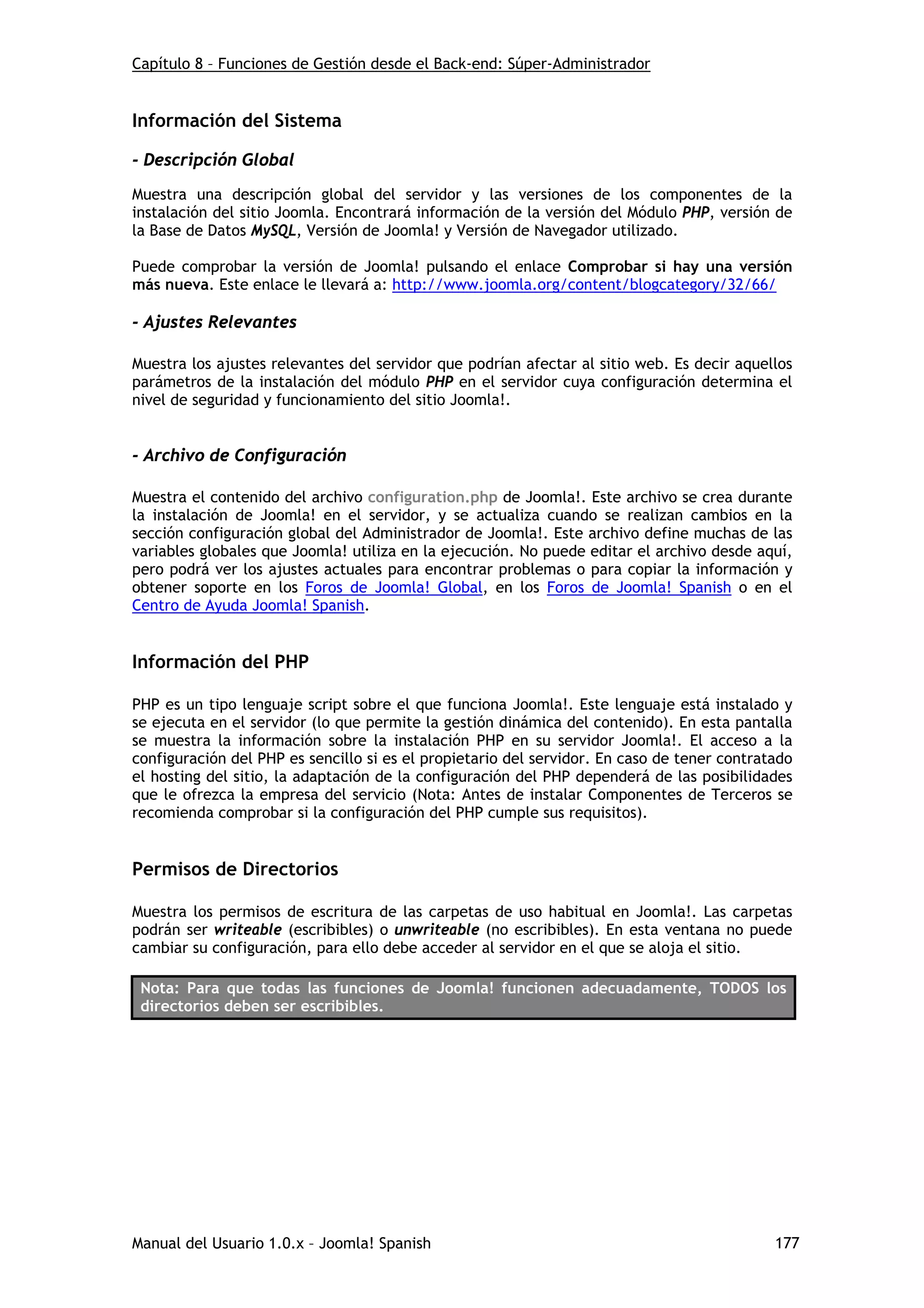 Capítulo 8 – Funciones de Gestión desde el Back-end: Súper-Administrador

Información del Sistema

- Descripción Global

Muestra una descripción global del servidor y las versiones de los componentes de la instalación del sitio Joomla. Encontrará información de la versión del Módulo PHP, versión de la Base de Datos MySQL, Versión de Joomla! y Versión de Navegador utilizado.

Puede comprobar la versión de Joomla! pulsando el enlace Comprobar si hay una versión más nueva. Este enlace le llevará a: http://www.joomla.org/content/blogcategory/32/66/

- Ajustes Relevantes

Muestra los ajustes relevantes del servidor que podrían afectar al sitio web. Es decir aquellos parámetros de la instalación del módulo PHP en el servidor cuya configuración determina el nivel de seguridad y funcionamiento del sitio Joomla!.

- Archivo de Configuración

Muestra el contenido del archivo configuration.php de Joomla!. Este archivo se crea durante la instalación de Joomla! en el servidor, y se actualiza cuando se realizan cambios en la sección configuración global del Administrador de Joomla!. Este archivo define muchas de las variables globales que Joomla! utiliza en la ejecución. No puede editar el archivo desde aquí, pero podrá ver los ajustes actuales para encontrar problemas o para copiar la información y obtener soporte en los Foros de Joomla! Global, en los Foros de Joomla! Spanish o en el Centro de Ayuda Joomla! Spanish.

Información del PHP

PHP es un tipo lenguaje script sobre el que funciona Joomla!. Este lenguaje está instalado y se ejecuta en el servidor (lo que permite la gestión dinámica del contenido). En esta pantalla se muestra la información sobre la instalación PHP en su servidor Joomla!. El acceso a la configuración del PHP es sencillo si es el propietario del servidor. En caso de tener contratado el hosting del sitio, la adaptación de la configuración del PHP dependerá de las posibilidades que le ofrezca la empresa del servicio (Nota: Antes de instalar Componentes de Terceros se recomienda comprobar si la configuración del PHP cumple sus requisitos).

Permisos de Directorios

Muestra los permisos de escritura de las carpetas de uso habitual en Joomla!. Las carpetas podrán ser writeable (escribibles) o unwriteable (no escribibles). En esta ventana no puede cambiar su configuración, para ello debe acceder al servidor en el que se aloja el sitio.

Nota: Para que todas las funciones de Joomla! funcionen adecuadamente, TODOS los directorios deben ser escribibles.

Manual del Usuario 1.0.x – Joomla! Spanish 177